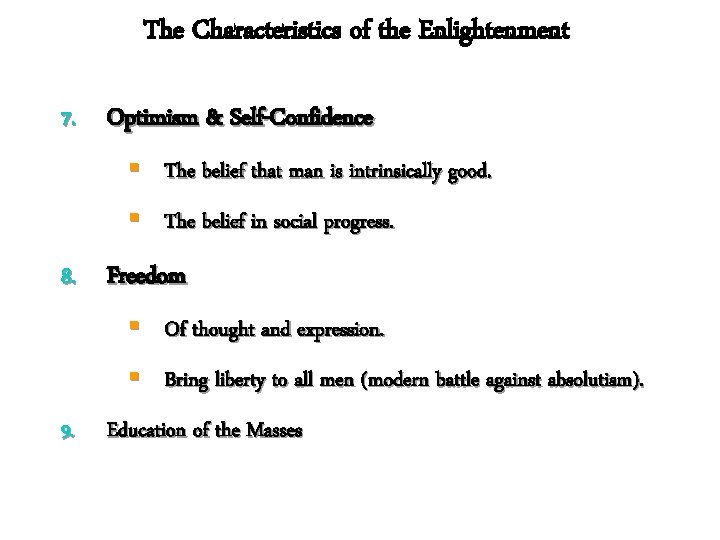 The Characteristics of the Enlightenment

7. Optimism & Self-Confidence

• The belief that man is intrinsically good.

• The belief in social progress.

8. Freedom

• Of thought and expression.

• Bring liberty to all men (modern battle against absolutism).

9. Education of the Masses